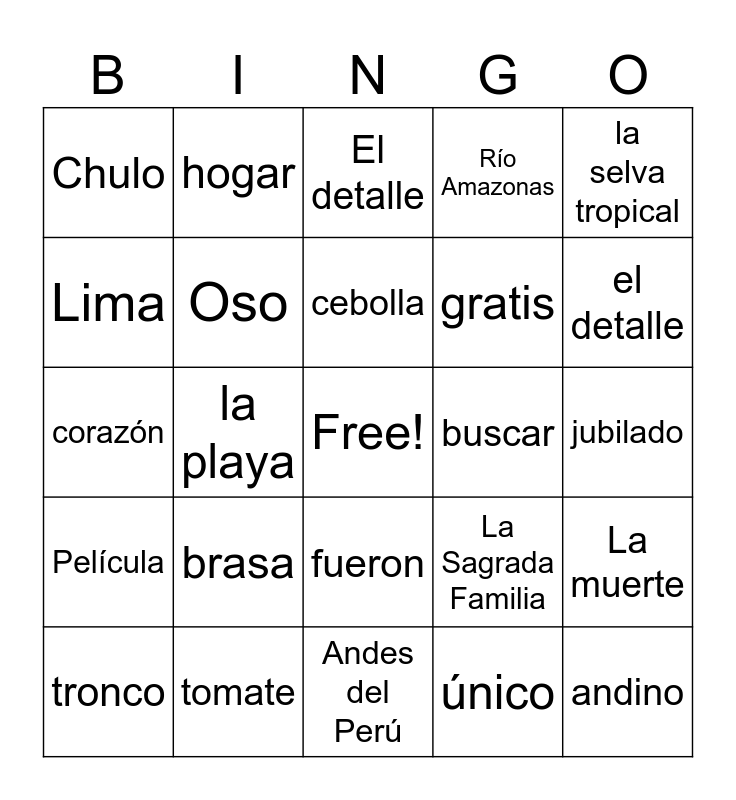 | B | I | N | G | O |
|---|---|---|---|---|
| Chulo | hogar | El detalle | Río Amazonas | la selva tropical |
| Lima | Oso | cebolla | gratis | el detalle |
| corazón | la playa | Free! | buscar | jubilado |
| Película | brasa | fueron | La Sagrada Familia | La muerte |
| tronco | tomate | Andes del Perú | único | andino |